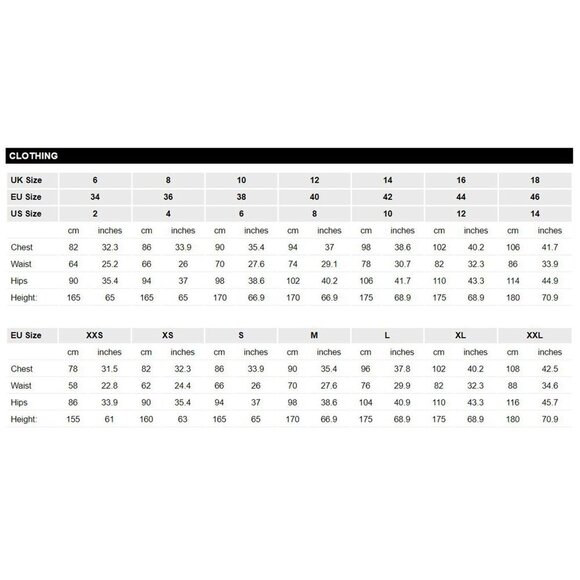 CLOTHING

| UK Size | 6 | | 8 | | 10 | | 12 | | 14 | | 16 | | 18 | |
|---|---|---|---|---|---|---|---|---|---|---|---|---|---|---|
| EU Size | 34 | | 36 | | 38 | | 40 | | 42 | | 44 | | 46 | |
| US Size | 2 | | 4 | | 6 | | 8 | | 10 | | 12 | | 14 | |
| | cm | inches | cm | inches | cm | inches | cm | inches | cm | inches | cm | inches | cm | inches |
| Chest | 82 | 32.3 | 86 | 33.9 | 90 | 35.4 | 94 | 37 | 98 | 38.6 | 102 | 40.2 | 106 | 41.7 |
| Waist | 64 | 25.2 | 66 | 26 | 70 | 27.6 | 74 | 29.1 | 78 | 30.7 | 82 | 32.3 | 86 | 33.9 |
| Hips | 90 | 35.4 | 94 | 37 | 98 | 38.6 | 102 | 40.2 | 106 | 41.7 | 110 | 43.3 | 114 | 44.9 |
| Height: | 165 | 65 | 165 | 65 | 170 | 66.9 | 170 | 66.9 | 175 | 68.9 | 175 | 68.9 | 180 | 70.9 |

| EU Size | XXS | | XS | | S | | M | | L | | XL | | XXL | |
|---|---|---|---|---|---|---|---|---|---|---|---|---|---|---|
| | cm | inches | cm | inches | cm | inches | cm | inches | cm | inches | cm | inches | cm | inches |
| Chest | 78 | 31.5 | 82 | 32.3 | 86 | 33.9 | 90 | 35.4 | 96 | 37.8 | 102 | 40.2 | 108 | 42.5 |
| Waist | 58 | 22.8 | 62 | 24.4 | 66 | 26 | 70 | 27.6 | 76 | 29.9 | 82 | 32.3 | 88 | 34.6 |
| Hips | 86 | 33.9 | 90 | 35.4 | 94 | 37 | 98 | 38.6 | 104 | 40.9 | 110 | 43.3 | 116 | 45.7 |
| Height: | 155 | 61 | 160 | 63 | 165 | 65 | 170 | 66.9 | 175 | 68.9 | 175 | 68.9 | 180 | 70.9 |